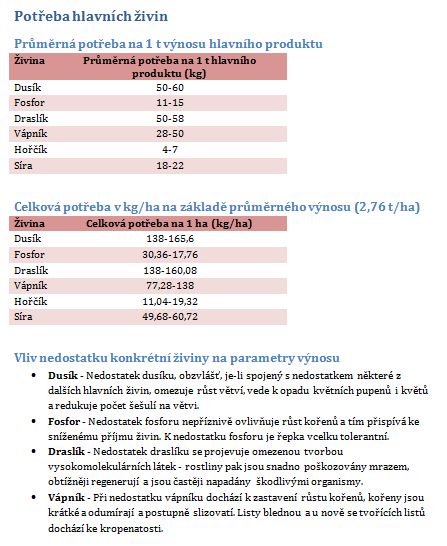 Potřeba hlavních živin

Průměrná potřeba na 1 t výnosu hlavního produktu

| Živina | Průměrná potřeba na 1 t hlavního produktu (kg) |
|---|---|
| Dusík | 50-60 |
| Fosfor | 11-15 |
| Draslík | 50-58 |
| Vápník | 28-50 |
| Hořčík | 4-7 |
| Síra | 18-22 |

Celková potřeba v kg/ha na základě průměrného výnosu (2,76 t/ha)

| Živina | Celková potřeba na 1 ha (kg/ha) |
|---|---|
| Dusík | 138-165,6 |
| Fosfor | 30,36-17,76 |
| Draslík | 138-160,08 |
| Vápník | 77,28-138 |
| Hořčík | 11,04-19,32 |
| Síra | 49,68-60,72 |

Vliv nedostatku konkrétní živiny na parametry výnosu

• Dusík - Nedostatek dusíku, obzvlášť, je-li spojený s nedostatkem některé z dalších hlavních živin, omezuje růst větví, vede k opadu květních pupenů i květů a redukuje počet šešulí na větvi.

• Fosfor - Nedostatek fosforu nepříznivě ovlivňuje růst kořenů a tím přispívá ke sníženému příjmu živin. K nedostatku fosforu je řepka vcelku tolerantní.

• Draslík - Nedostatek draslíku se projevuje omezenou tvorbou vysokomolekulárních látek - rostliny pak jsou snadno poškozovány mrazem, obtížněji regenerují a jsou častěji napadány škodlivými organismy.

• Vápník - Při nedostatku vápníku dochází k zastavení růstu kořenů, kořeny jsou krátké a odumírají a postupně slizovatí. Listy blednou a u nově se tvořících listů dochází ke kropenatosti.